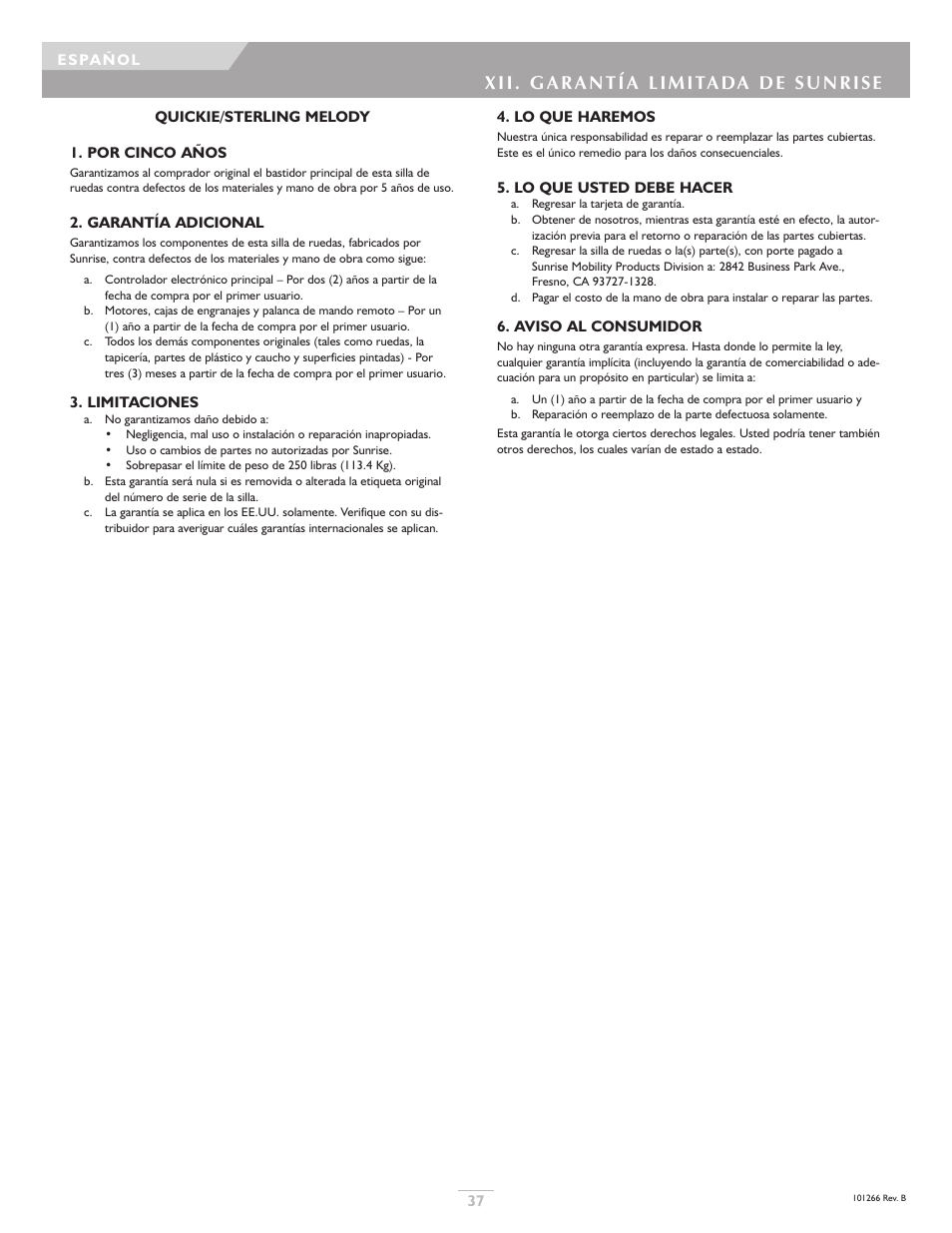 ESPAÑOL

XII. GARANTÍA LIMITADA DE SUNRISE

QUICKIE/STERLING MELODY

1. POR CINCO AÑOS
Garantizamos al comprador original el bastidor principal de esta silla de ruedas contra defectos de los materiales y mano de obra por 5 años de uso.

2. GARANTÍA ADICIONAL
Garantizamos los componentes de esta silla de ruedas, fabricados por Sunrise, contra defectos de los materiales y mano de obra como sigue:

a. Controlador electrónico principal – Por dos (2) años a partir de la fecha de compra por el primer usuario.
b. Motores, cajas de engranajes y palanca de mando remoto – Por un (1) año a partir de la fecha de compra por el primer usuario.
c. Todos los demás componentes originales (tales como ruedas, la tapicería, partes de plástico y caucho y superficies pintadas) - Por tres (3) meses a partir de la fecha de compra por el primer usuario.

3. LIMITACIONES
a. No garantizamos daño debido a:
• Negligencia, mal uso o instalación o reparación inapropiadas.
• Uso o cambios de partes no autorizadas por Sunrise.
• Sobrepasar el límite de peso de 250 libras (113.4 Kg).
b. Esta garantía será nula si es removida o alterada la etiqueta original del número de serie de la silla.
c. La garantía se aplica en los EE.UU. solamente. Verifique con su distribuidor para averiguar cuáles garantías internacionales se aplican.

4. LO QUE HAREMOS
Nuestra única responsabilidad es reparar o reemplazar las partes cubiertas. Este es el único remedio para los daños consecuenciales.

5. LO QUE USTED DEBE HACER
a. Regresar la tarjeta de garantía.
b. Obtener de nosotros, mientras esta garantía esté en efecto, la autorización previa para el retorno o reparación de las partes cubiertas.
c. Regresar la silla de ruedas o la(s) parte(s), con porte pagado a Sunrise Mobility Products Division a: 2842 Business Park Ave., Fresno, CA 93727-1328.
d. Pagar el costo de la mano de obra para instalar o reparar las partes.

6. AVISO AL CONSUMIDOR
No hay ninguna otra garantía expresa. Hasta donde lo permite la ley, cualquier garantía implícita (incluyendo la garantía de comerciabilidad o adecuación para un propósito en particular) se limita a:

a. Un (1) año a partir de la fecha de compra por el primer usuario y
b. Reparación o reemplazo de la parte defectuosa solamente.

Esta garantía le otorga ciertos derechos legales. Usted podría tener también otros derechos, los cuales varían de estado a estado.

37

101266 Rev. B